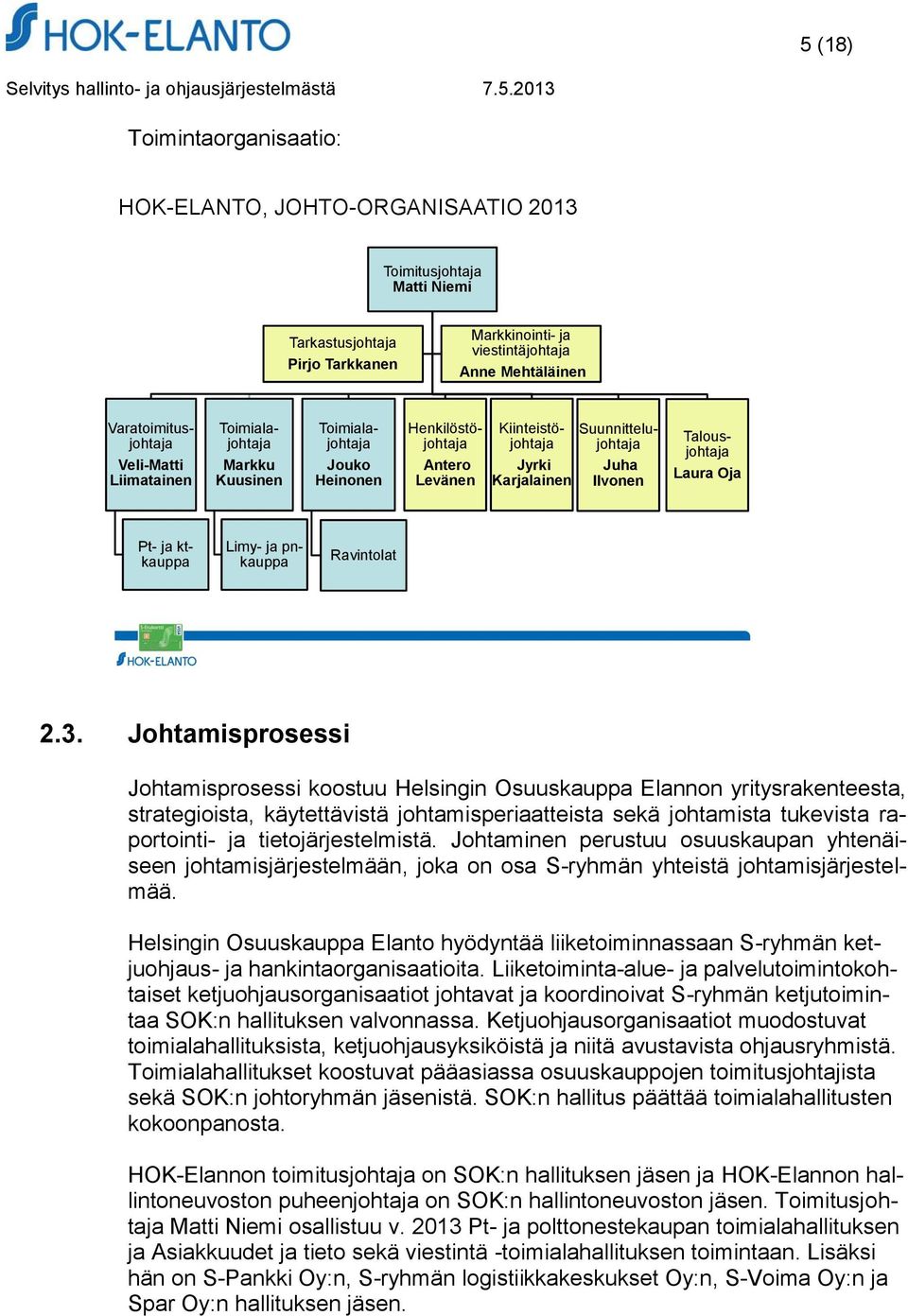 HOK-ELANTO

5 (18)

Selvitys hallinto- ja ohjausjärjestelmästä 7.5.2013

Toimintaorganisaatio:

HOK-ELANTO, JOHTO-ORGANISAATIO 2013

Toimitusjohtaja
Matti Niemi

Tarkastusjohtaja
Pirjo Tarkkanen

Markkinointi- ja viestintäjohtaja
Anne Mehtäläinen

Varatoimitusjohtaja
Veli-Matti Liimatainen

Toimialajohtaja
Markku Kuusinen

Toimialajohtaja
Jouko Heinonen

Henkilöstöjohtaja
Antero Levänen

Kiinteistöjohtaja
Jyrki Karjalainen

Suunnittelujohtaja
Juha Ilvonen

Talousjohtaja
Laura Oja

Pt- ja kt-kauppa

Limy- ja pn-kauppa

Ravintolat

HOK-ELANTO

2.3. Johtamisprosessi

Johtamisprosessi koostuu Helsingin Osuuskauppa Elannon yritysrakenteesta, strategioista, käytettävistä johtamisperiaatteista sekä johtamista tukevista raportointi- ja tietojärjestelmistä. Johtaminen perustuu osuuskaupan yhtenäiseen johtamisjärjestelmään, joka on osa S-ryhmän yhteistä johtamisjärjestelmää.

Helsingin Osuuskauppa Elanto hyödyntää liiketoiminnassaan S-ryhmän ketjuohjaus- ja hankintaorganisaatioita. Liiketoiminta-alue- ja palvelutoimintokohtaiset ketjuohjausorganisaatiot johtavat ja koordinoivat S-ryhmän ketjutoimintaa SOK:n hallituksen valvonnassa. Ketjuohjausorganisaatiot muodostuvat toimialahallituksista, ketjuohjausyksiköistä ja niitä avustavista ohjausryhmistä. Toimialahallitukset koostuvat pääasiassa osuuskauppojen toimitusjohtajista sekä SOK:n johtoryhmän jäsenistä. SOK:n hallitus päättää toimialahallitusten kokoonpanosta.

HOK-Elannon toimitusjohtaja on SOK:n hallituksen jäsen ja HOK-Elannon hallintoneuvoston puheenjohtaja on SOK:n hallintoneuvoston jäsen. Toimitusjohtaja Matti Niemi osallistuu v. 2013 Pt- ja polttonestekaupan toimialahallituksen ja Asiakkuudet ja tieto sekä viestintä -toimialahallituksen toimintaan. Lisäksi hän on S-Pankki Oy:n, S-ryhmän logistiikkakeskukset Oy:n, S-Voima Oy:n ja Spar Oy:n hallituksen jäsen.